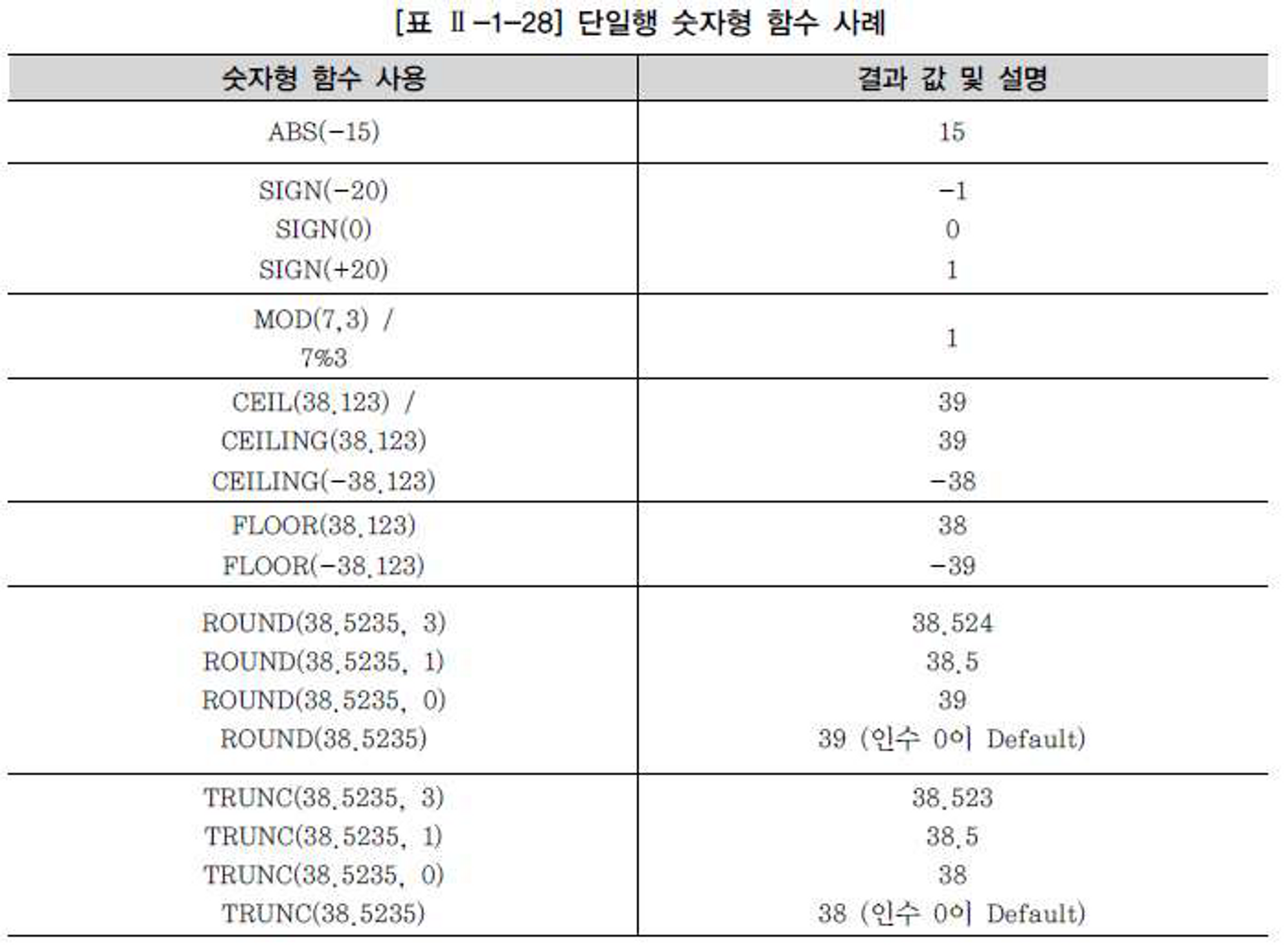 [표 Ⅱ-1-28] 단일행 숫자형 함수 사례

| 숫자형 함수 사용 | 결과 값 및 설명 |
|---|---|
| ABS(-15) | 15 |
| SIGN(-20)<br>SIGN(0)<br>SIGN(+20) | -1<br>0<br>1 |
| MOD(7,3) /<br>7%3 | 1 |
| CEIL(38.123) /<br>CEILING(38.123)<br>CEILING(-38.123) | 39<br>39<br>-38 |
| FLOOR(38.123)<br>FLOOR(-38.123) | 38<br>-39 |
| ROUND(38.5235, 3)<br>ROUND(38.5235, 1)<br>ROUND(38.5235, 0)<br>ROUND(38.5235) | 38.524<br>38.5<br>39<br>39 (인수 0이 Default) |
| TRUNC(38.5235, 3)<br>TRUNC(38.5235, 1)<br>TRUNC(38.5235, 0)<br>TRUNC(38.5235) | 38.523<br>38.5<br>38<br>38 (인수 0이 Default) |